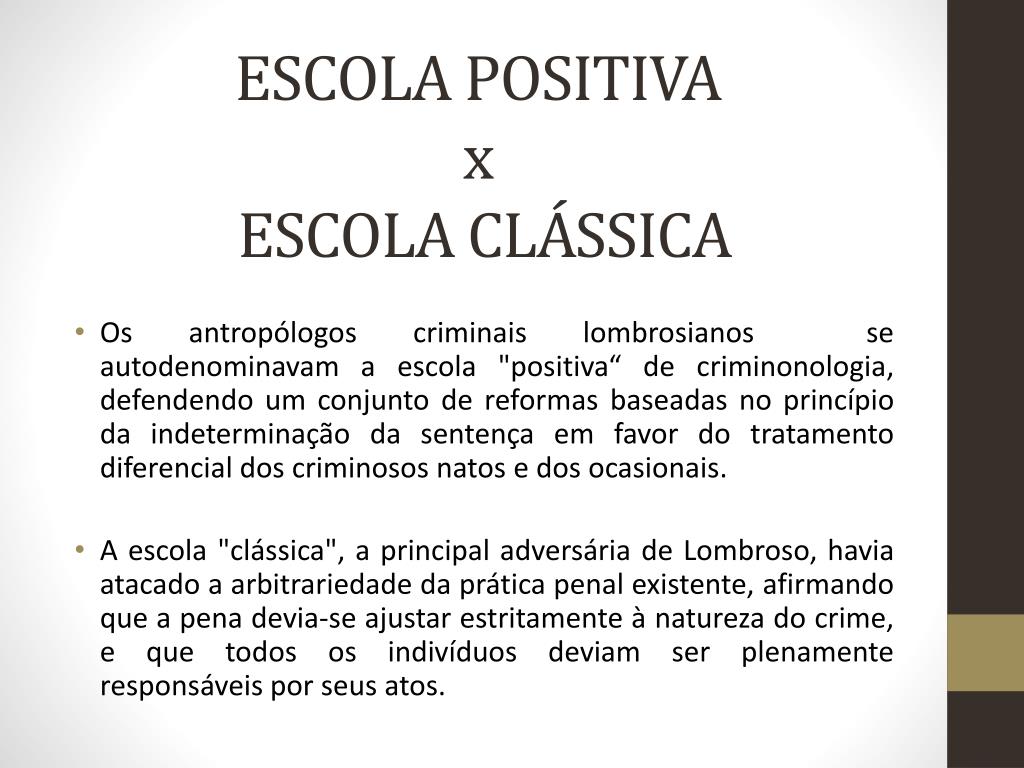 ESCOLA POSITIVA
x
ESCOLA CLÁSSICA

• Os antropólogos criminais lombrosianos se autodenominavam a escola "positiva“ de criminonologia, defendendo um conjunto de reformas baseadas no princípio da indeterminação da sentença em favor do tratamento diferencial dos criminosos natos e dos ocasionais.

• A escola "clássica", a principal adversária de Lombroso, havia atacado a arbitrariedade da prática penal existente, afirmando que a pena devia-se ajustar estritamente à natureza do crime, e que todos os indivíduos deviam ser plenamente responsáveis por seus atos.